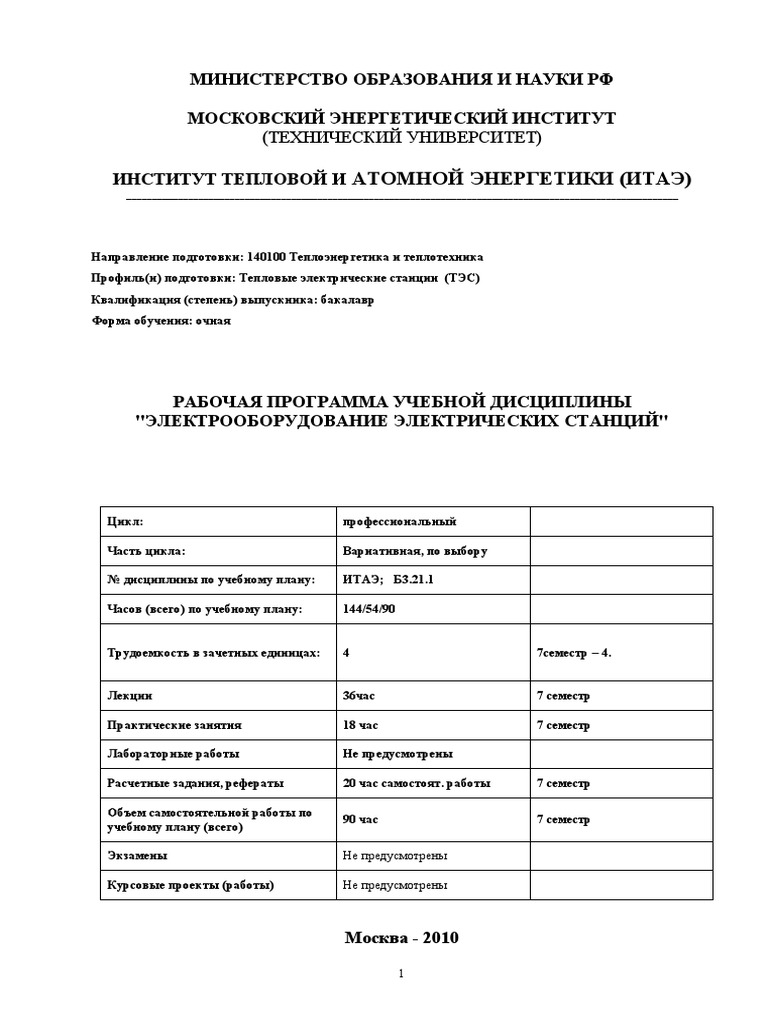 МИНИСТЕРСТВО ОБРАЗОВАНИЯ И НАУКИ РФ

МОСКОВСКИЙ ЭНЕРГЕТИЧЕСКИЙ ИНСТИТУТ
(ТЕХНИЧЕСКИЙ УНИВЕРСИТЕТ)

ИНСТИТУТ ТЕПЛОВОЙ И АТОМНОЙ ЭНЕРГЕТИКИ (ИТАЭ)

Направление подготовки: 140100 Теплоэнергетика и теплотехника
Профиль(и) подготовки: Тепловые электрические станции (ТЭС)
Квалификация (степень) выпускника: бакалавр
Форма обучения: очная

РАБОЧАЯ ПРОГРАММА УЧЕБНОЙ ДИСЦИПЛИНЫ
"ЭЛЕКТРООБОРУДОВАНИЕ ЭЛЕКТРИЧЕСКИХ СТАНЦИЙ"

| Цикл: | профессиональный | |
|---|---|---|
| Часть цикла: | Вариативная, по выбору | |
| № дисциплины по учебному плану: | ИТАЭ; Б3.21.1 | |
| Часов (всего) по учебному плану: | 144/54/90 | |
| Трудоемкость в зачетных единицах: | 4 | 7семестр – 4. |
| Лекции | 36час | 7 семестр |
| Практические занятия | 18 час | 7 семестр |
| Лабораторные работы | Не предусмотрены | |
| Расчетные задания, рефераты | 20 час самостоят. работы | 7 семестр |
| Объем самостоятельной работы по учебному плану (всего) | 90 час | 7 семестр |
| Экзамены | Не предусмотрены | |
| Курсовые проекты (работы) | Не предусмотрены | |

Москва - 2010

1